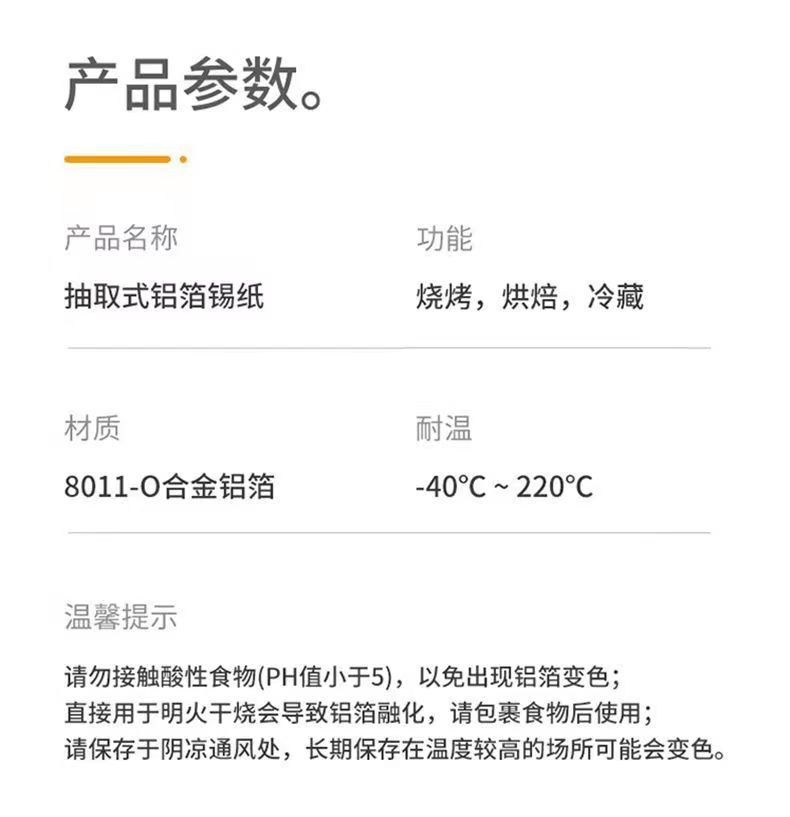 产品参数。

产品名称
抽取式铝箔锡纸

功能
烧烤，烘焙，冷藏

材质
8011-O合金铝箔

耐温
-40°C ~ 220°C

温馨提示

请勿接触酸性食物(PH值小于5)，以免出现铝箔变色；
直接用于明火干烧会导致铝箔融化，请包裹食物后使用；
请保存于阴凉通风处，长期保存在温度较高的场所可能会变色。